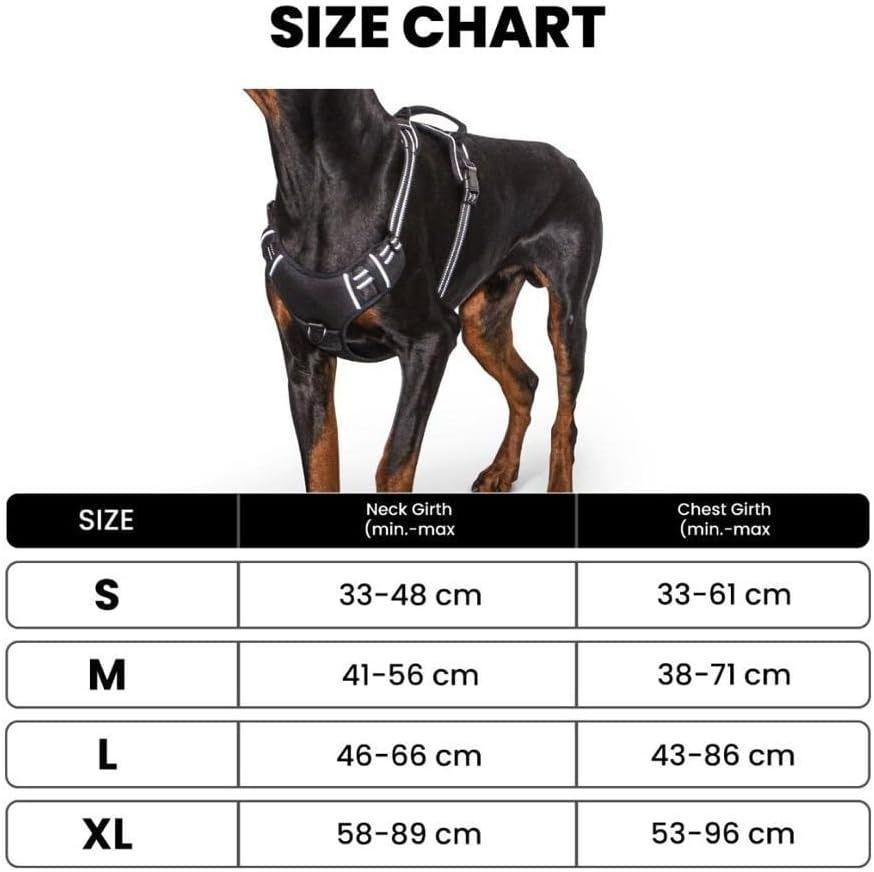 SIZE CHART

| SIZE | Neck Girth (min.-max | Chest Girth (min.-max |
|---|---|---|
| S | 33-48 cm | 33-61 cm |
| M | 41-56 cm | 38-71 cm |
| L | 46-66 cm | 43-86 cm |
| XL | 58-89 cm | 53-96 cm |